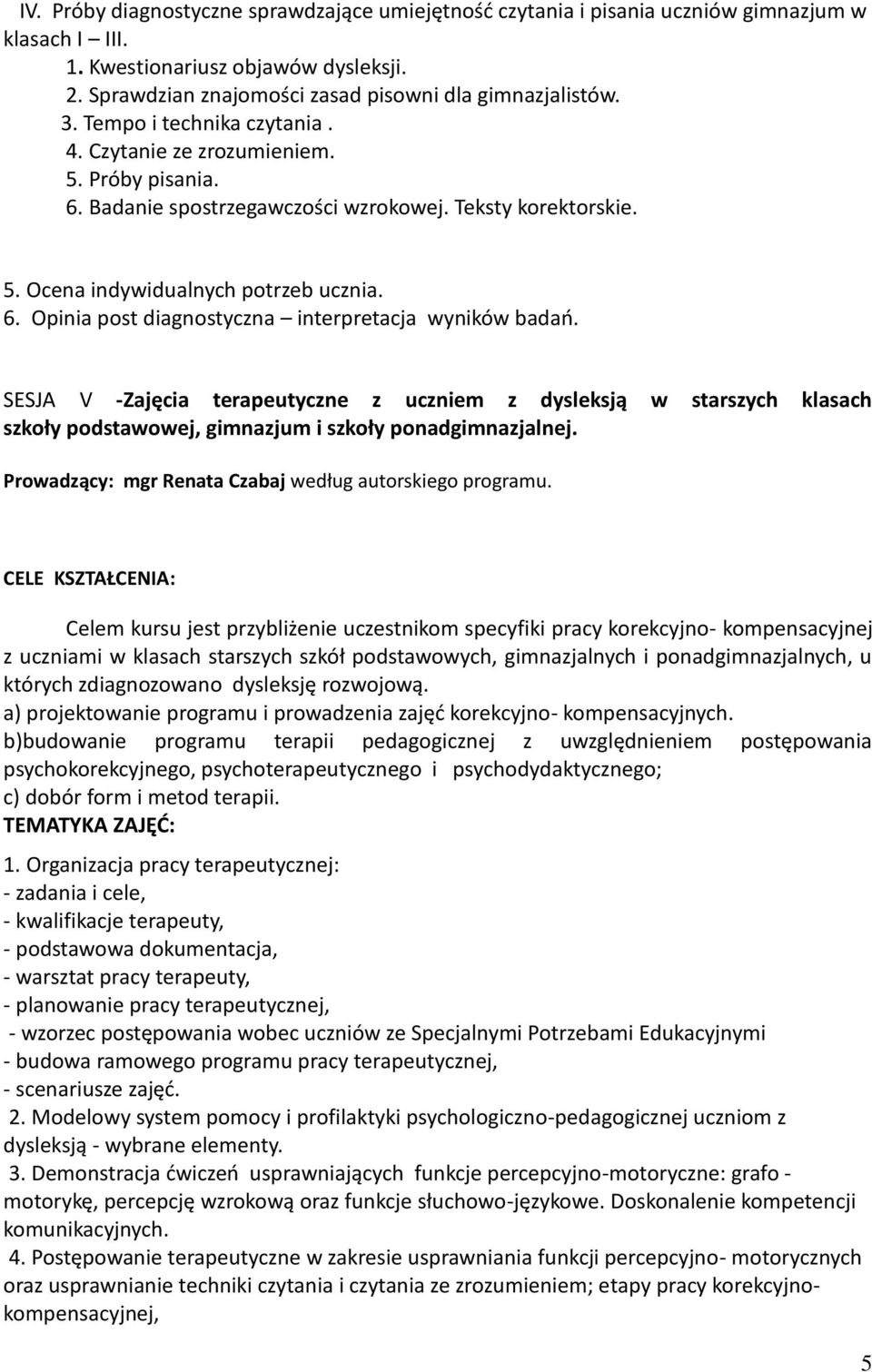 IV. Próby diagnostyczne sprawdzające umiejętność czytania i pisania uczniów gimnazjum w klasach I – III.
1. Kwestionariusz objawów dysleksji.
2. Sprawdzian znajomości zasad pisowni dla gimnazjalistów.
3. Tempo i technika czytania .
4. Czytanie ze zrozumieniem.
5. Próby pisania.
6. Badanie spostrzegawczości wzrokowej. Teksty korektorskie.

5. Ocena indywidualnych potrzeb ucznia.
6. Opinia post diagnostyczna – interpretacja wyników badań.

SESJA V -Zajęcia terapeutyczne z uczniem z dysleksją w starszych klasach szkoły podstawowej, gimnazjum i szkoły ponadgimnazjalnej.

Prowadzący: mgr Renata Czabaj według autorskiego programu.

CELE KSZTAŁCENIA:

Celem kursu jest przybliżenie uczestnikom specyfiki pracy korekcyjno- kompensacyjnej z uczniami w klasach starszych szkół podstawowych, gimnazjalnych i ponadgimnazjalnych, u których zdiagnozowano dysleksję rozwojową.
a) projektowanie programu i prowadzenia zajęć korekcyjno- kompensacyjnych.
b)budowanie programu terapii pedagogicznej z uwzględnieniem postępowania psychokorekcyjnego, psychoterapeutycznego i psychodydaktycznego;
c) dobór form i metod terapii.
TEMATYKA ZAJĘĆ:

1. Organizacja pracy terapeutycznej:
- zadania i cele,
- kwalifikacje terapeuty,
- podstawowa dokumentacja,
- warsztat pracy terapeuty,
- planowanie pracy terapeutycznej,
- wzorzec postępowania wobec uczniów ze Specjalnymi Potrzebami Edukacyjnymi
- budowa ramowego programu pracy terapeutycznej,
- scenariusze zajęć.
2. Modelowy system pomocy i profilaktyki psychologiczno-pedagogicznej uczniom z dysleksją - wybrane elementy.
3. Demonstracja ćwiczeń usprawniających funkcje percepcyjno-motoryczne: grafo - motorykę, percepcję wzrokową oraz funkcje słuchowo-językowe. Doskonalenie kompetencji komunikacyjnych.
4. Postępowanie terapeutyczne w zakresie usprawniania funkcji percepcyjno- motorycznych oraz usprawnianie techniki czytania i czytania ze zrozumieniem; etapy pracy korekcyjno-kompensacyjnej,

5